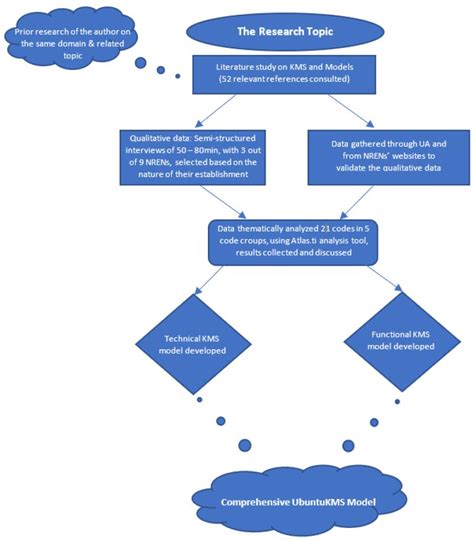 Prior research of the author on the same domain & related topic

The Research Topic

Literature study on KMS and Models (52 relevant references consulted)

Qualitative data: Semi-structured interviews of 50 – 80min, with 3 out of 9 NRENs, selected based on the nature of their establishment

Data gathered through UA and from NRENs' websites to validate the qualitative data

Data thematically analyzed 21 codes in 5 code croups, using Atlas.ti analysis tool, results collected and discussed

Technical KMS model developed

Functional KMS model developed

Comprehensive UbuntuKMS Model